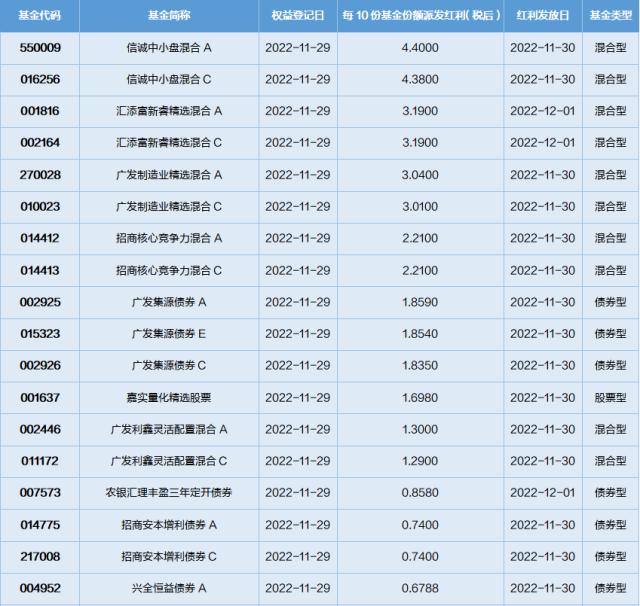 | 基金代码 | 基金简称 | 权益登记日 | 每10份基金份额派发红利(税后) | 红利发放日 | 基金类型 |
|---|---|---|---|---|---|
| 550009 | 信诚中小盘混合A | 2022-11-29 | 4.4000 | 2022-11-30 | 混合型 |
| 016256 | 信诚中小盘混合C | 2022-11-29 | 4.3800 | 2022-11-30 | 混合型 |
| 001816 | 汇添富新睿精选混合A | 2022-11-29 | 3.1900 | 2022-12-01 | 混合型 |
| 002164 | 汇添富新睿精选混合C | 2022-11-29 | 3.1900 | 2022-12-01 | 混合型 |
| 270028 | 广发制造业精选混合A | 2022-11-29 | 3.0400 | 2022-11-30 | 混合型 |
| 010023 | 广发制造业精选混合C | 2022-11-29 | 3.0100 | 2022-11-30 | 混合型 |
| 014412 | 招商核心竞争力混合A | 2022-11-29 | 2.2100 | 2022-11-30 | 混合型 |
| 014413 | 招商核心竞争力混合C | 2022-11-29 | 2.2100 | 2022-11-30 | 混合型 |
| 002925 | 广发集源债券A | 2022-11-29 | 1.8590 | 2022-11-30 | 债券型 |
| 015323 | 广发集源债券E | 2022-11-29 | 1.8540 | 2022-11-30 | 债券型 |
| 002926 | 广发集源债券C | 2022-11-29 | 1.8350 | 2022-11-30 | 债券型 |
| 001637 | 嘉实量化精选股票 | 2022-11-29 | 1.6980 | 2022-11-30 | 股票型 |
| 002446 | 广发利鑫灵活配置混合A | 2022-11-29 | 1.3000 | 2022-11-30 | 混合型 |
| 011172 | 广发利鑫灵活配置混合C | 2022-11-29 | 1.2900 | 2022-11-30 | 混合型 |
| 007573 | 农银汇理丰盈三年定开债券 | 2022-11-29 | 0.8580 | 2022-12-01 | 债券型 |
| 014775 | 招商安本增利债券A | 2022-11-29 | 0.7400 | 2022-11-30 | 债券型 |
| 217008 | 招商安本增利债券C | 2022-11-29 | 0.7400 | 2022-11-30 | 债券型 |
| 004952 | 兴全恒益债券A | 2022-11-29 | 0.6788 | 2022-11-30 | 债券型 |